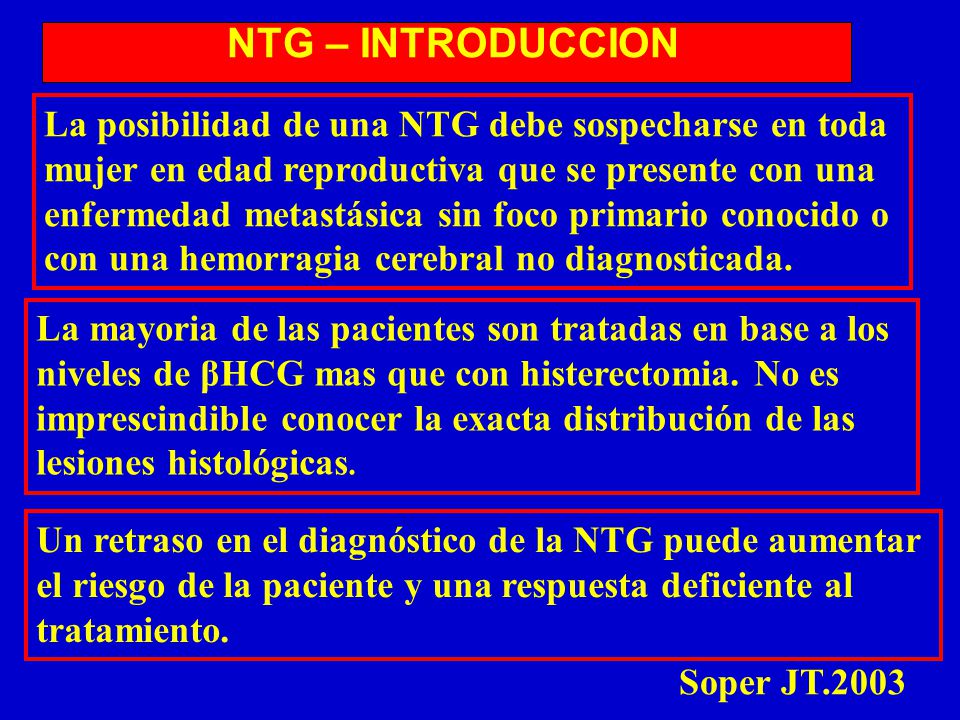 NTG – INTRODUCCION

La posibilidad de una NTG debe sospecharse en toda mujer en edad reproductiva que se presente con una enfermedad metastásica sin foco primario conocido o con una hemorragia cerebral no diagnosticada.

La mayoria de las pacientes son tratadas en base a los niveles de βHCG mas que con histerectomia. No es imprescindible conocer la exacta distribución de las lesiones histológicas.

Un retraso en el diagnóstico de la NTG puede aumentar el riesgo de la paciente y una respuesta deficiente al tratamiento.

Soper JT.2003